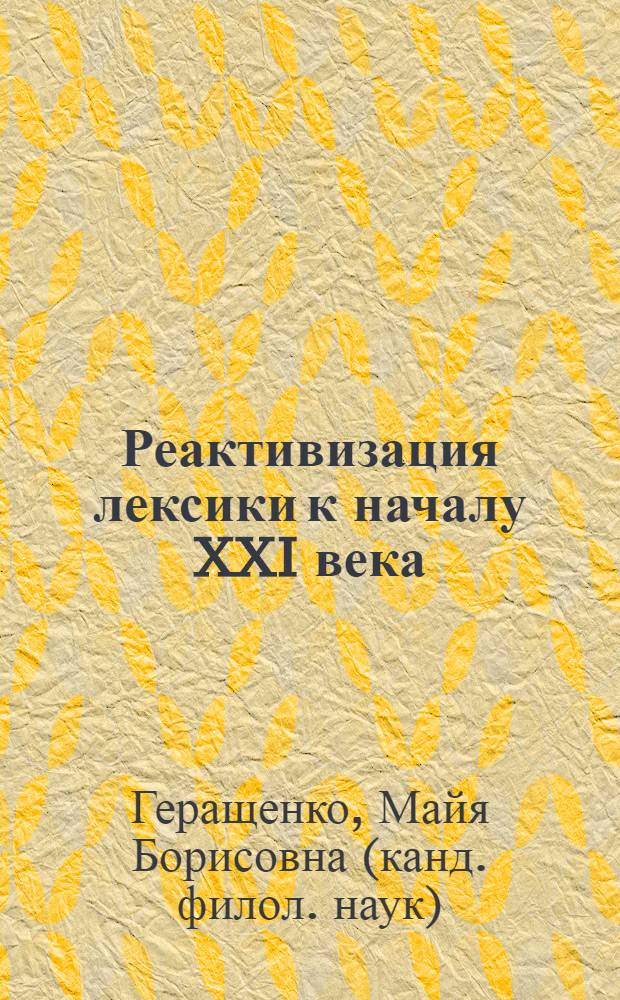 Реактивизация лексики к началу XXI века

Геращенко, Майя Борисовна (канд. филол. наук)